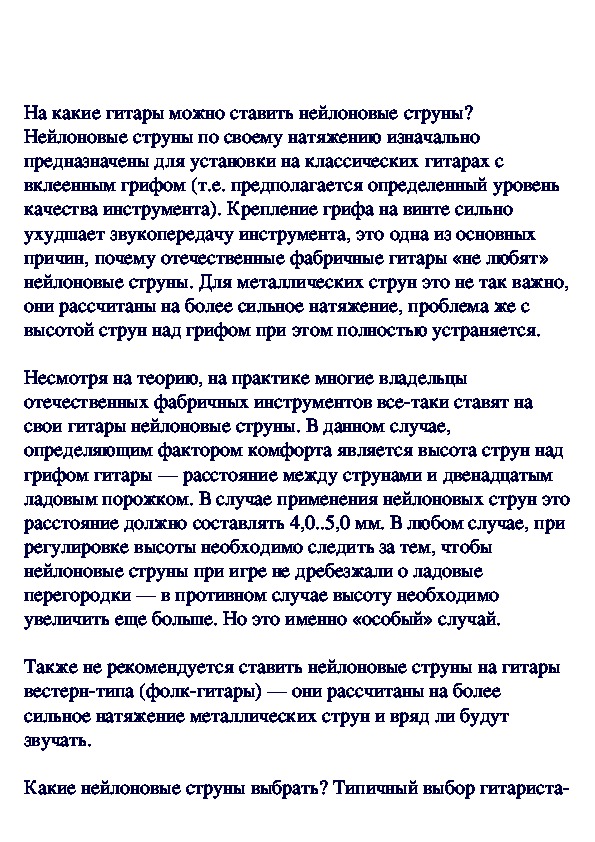 На какие гитары можно ставить нейлоновые струны? Нейлоновые струны по своему натяжению изначально предназначены для установки на классических гитарах с вклеенным грифом (т.е. предполагается определенный уровень качества инструмента). Крепление грифа на винте сильно ухудшает звукопередачу инструмента, это одна из основных причин, почему отечественные фабричные гитары «не любят» нейлоновые струны. Для металлических струн это не так важно, они рассчитаны на более сильное натяжение, проблема же с высотой струн над грифом при этом полностью устраняется.

Несмотря на теорию, на практике многие владельцы отечественных фабричных инструментов все-таки ставят на свои гитары нейлоновые струны. В данном случае, определяющим фактором комфорта является высота струн над грифом гитары — расстояние между струнами и двенадцатым ладовым порожком. В случае применения нейлоновых струн это расстояние должно составлять 4,0..5,0 мм. В любом случае, при регулировке высоты необходимо следить за тем, чтобы нейлоновые струны при игре не дребезжали о ладовые перегородки — в противном случае высоту необходимо увеличить еще больше. Но это именно «особый» случай.

Также не рекомендуется ставить нейлоновые струны на гитары вестерн-типа (фолк-гитары) — они рассчитаны на более сильное натяжение металлических струн и вряд ли будут звучать.

Какие нейлоновые струны выбрать? Типичный выбор гитариста-